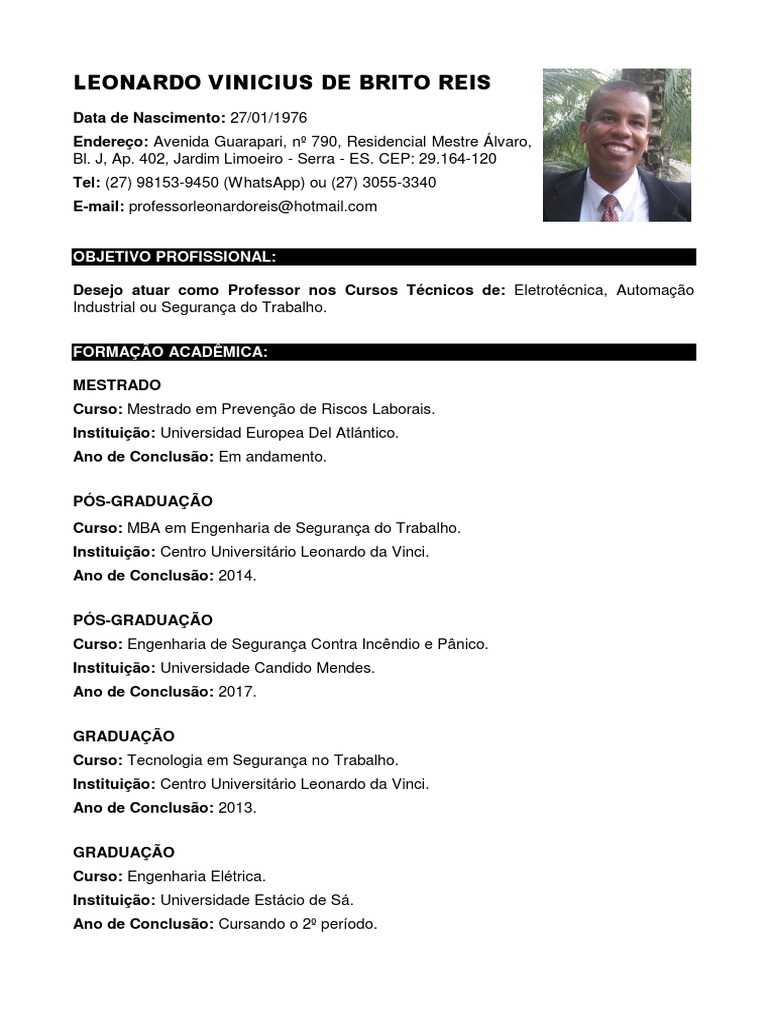 LEONARDO VINICIUS DE BRITO REIS

Data de Nascimento: 27/01/1976

Endereço: Avenida Guarapari, nº 790, Residencial Mestre Álvaro, Bl. J, Ap. 402, Jardim Limoeiro - Serra - ES. CEP: 29.164-120

Tel: (27) 98153-9450 (WhatsApp) ou (27) 3055-3340

E-mail: professorleonardoreis@hotmail.com

OBJETIVO PROFISSIONAL:

Desejo atuar como Professor nos Cursos Técnicos de: Eletrotécnica, Automação Industrial ou Segurança do Trabalho.

FORMAÇÃO ACADÊMICA:

MESTRADO
Curso: Mestrado em Prevenção de Riscos Laborais.
Instituição: Universidad Europea Del Atlántico.
Ano de Conclusão: Em andamento.

PÓS-GRADUAÇÃO
Curso: MBA em Engenharia de Segurança do Trabalho.
Instituição: Centro Universitário Leonardo da Vinci.
Ano de Conclusão: 2014.

PÓS-GRADUAÇÃO
Curso: Engenharia de Segurança Contra Incêndio e Pânico.
Instituição: Universidade Candido Mendes.
Ano de Conclusão: 2017.

GRADUAÇÃO
Curso: Tecnologia em Segurança no Trabalho.
Instituição: Centro Universitário Leonardo da Vinci.
Ano de Conclusão: 2013.

GRADUAÇÃO
Curso: Engenharia Elétrica.
Instituição: Universidade Estácio de Sá.
Ano de Conclusão: Cursando o 2º período.